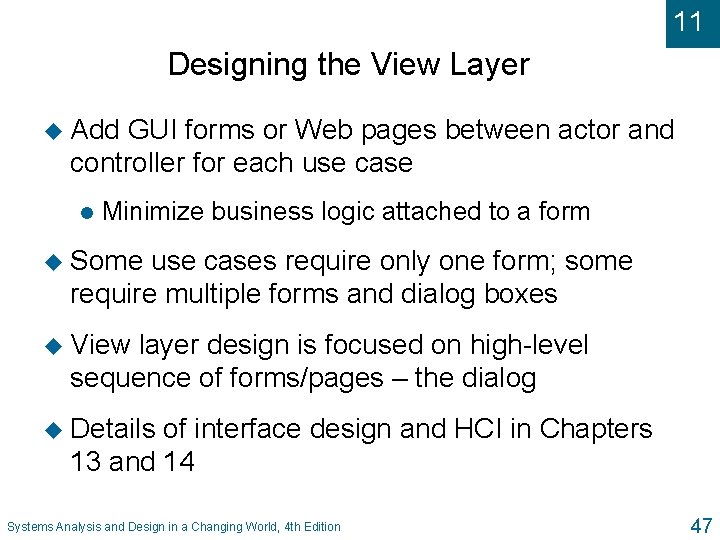 11

Designing the View Layer

• Add GUI forms or Web pages between actor and controller for each use case

• Minimize business logic attached to a form

• Some use cases require only one form; some require multiple forms and dialog boxes

• View layer design is focused on high-level sequence of forms/pages – the dialog

• Details of interface design and HCI in Chapters 13 and 14

Systems Analysis and Design in a Changing World, 4th Edition

47